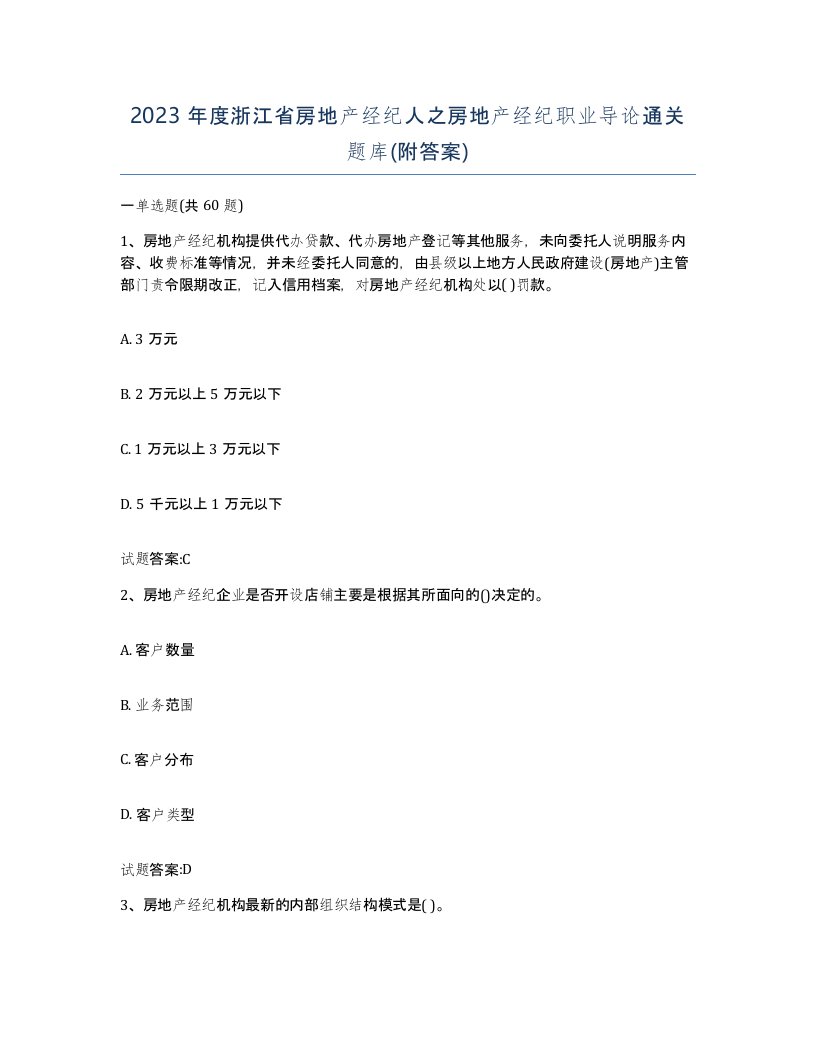 2023 年度浙江省房地产经纪人之房地产经纪职业导论通关题库(附答案)

一单选题(共 60 题)

1、房地产经纪机构提供代办贷款、代办房地产登记等其他服务，未向委托人说明服务内容、收费标准等情况，并未经委托人同意的，由县级以上地方人民政府建设(房地产)主管部门责令限期改正，记入信用档案，对房地产经纪机构处以( )罚款。

A. 3 万元

B. 2 万元以上 5 万元以下

C. 1 万元以上 3 万元以下

D. 5 千元以上 1 万元以下

试题答案:C

2、房地产经纪企业是否开设店铺主要是根据其所面向的()决定的。

A. 客户数量

B. 业务范围

C. 客户分布

D. 客户类型

试题答案:D

3、房地产经纪机构最新的内部组织结构模式是( )。